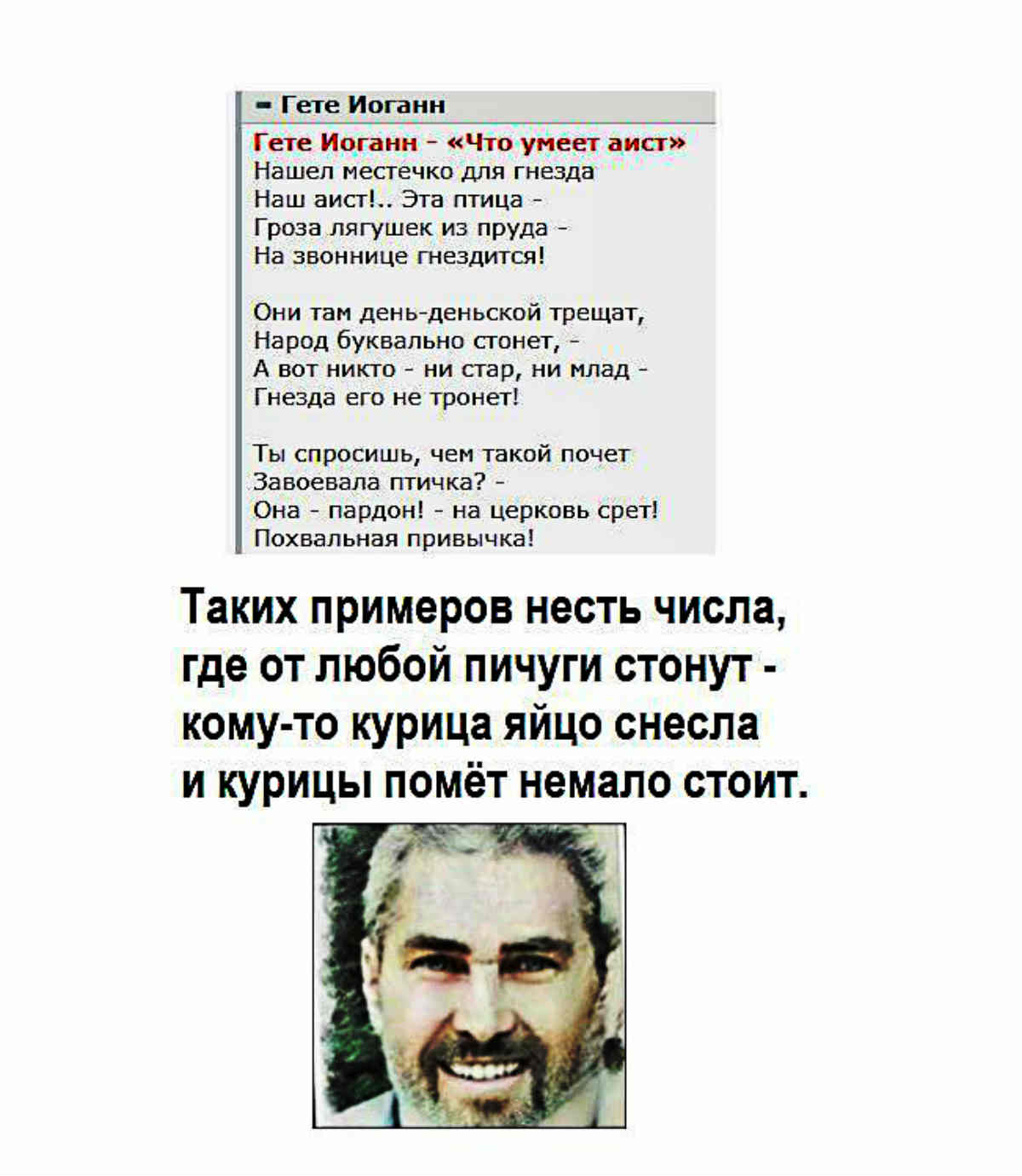 - Гете Иоганн

Гете Иоганн - «Что умеет аист»
Нашел местечко для гнезда
Наш аист!.. Эта птица -
Гроза лягушек из пруда -
На звоннице гнездится!

Они там день-деньской трещат,
Народ буквально стонет, -
А вот никто - ни стар, ни млад -
Гнезда его не тронет!

Ты спросишь, чем такой почет
Завоевала птичка? -
Она - пардон! - на церковь срет!
Похвальная привычка!

Таких примеров несть числа,
где от любой пичуги стонут -
кому-то курица яйцо снесла
и курицы помёт немало стоит.